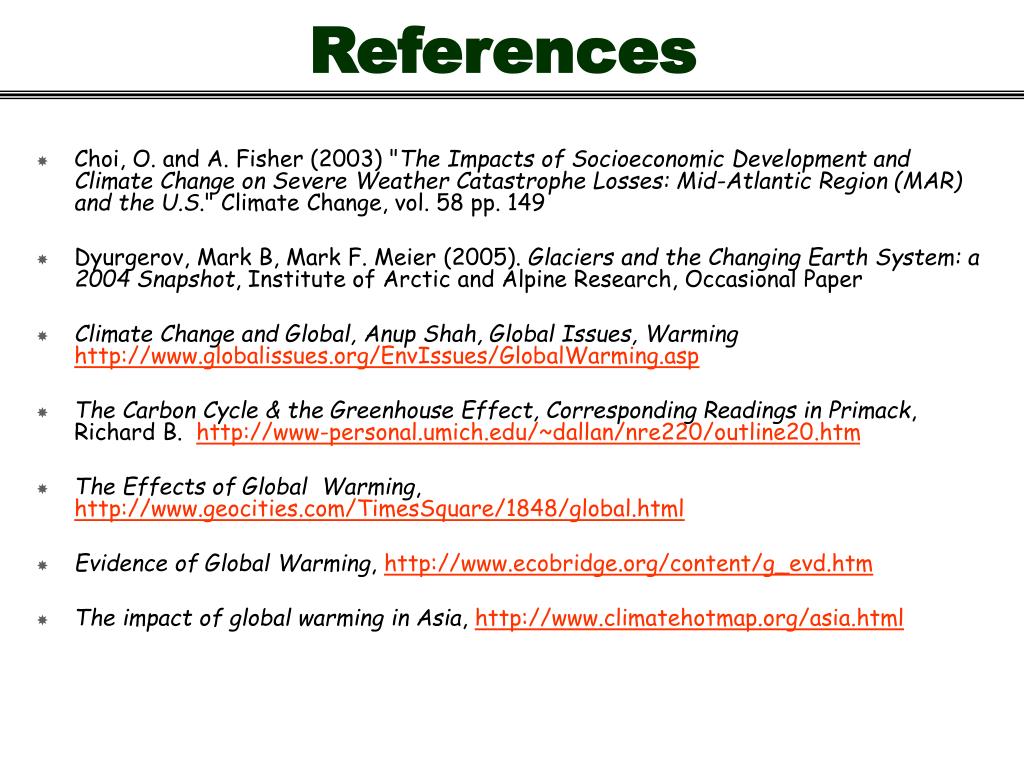 References

Choi, O. and A. Fisher (2003) "The Impacts of Socioeconomic Development and Climate Change on Severe Weather Catastrophe Losses: Mid-Atlantic Region (MAR) and the U.S." Climate Change, vol. 58 pp. 149

Dyurgerov, Mark B, Mark F. Meier (2005). Glaciers and the Changing Earth System: a 2004 Snapshot, Institute of Arctic and Alpine Research, Occasional Paper

Climate Change and Global, Anup Shah, Global Issues, Warming http://www.globalissues.org/EnvIssues/GlobalWarming.asp

The Carbon Cycle & the Greenhouse Effect, Corresponding Readings in Primack, Richard B. http://www-personal.umich.edu/~dallan/nre220/outline20.htm

The Effects of Global Warming, http://www.geocities.com/TimesSquare/1848/global.html

Evidence of Global Warming, http://www.ecobridge.org/content/g_evd.htm

The impact of global warming in Asia, http://www.climatehotmap.org/asia.html